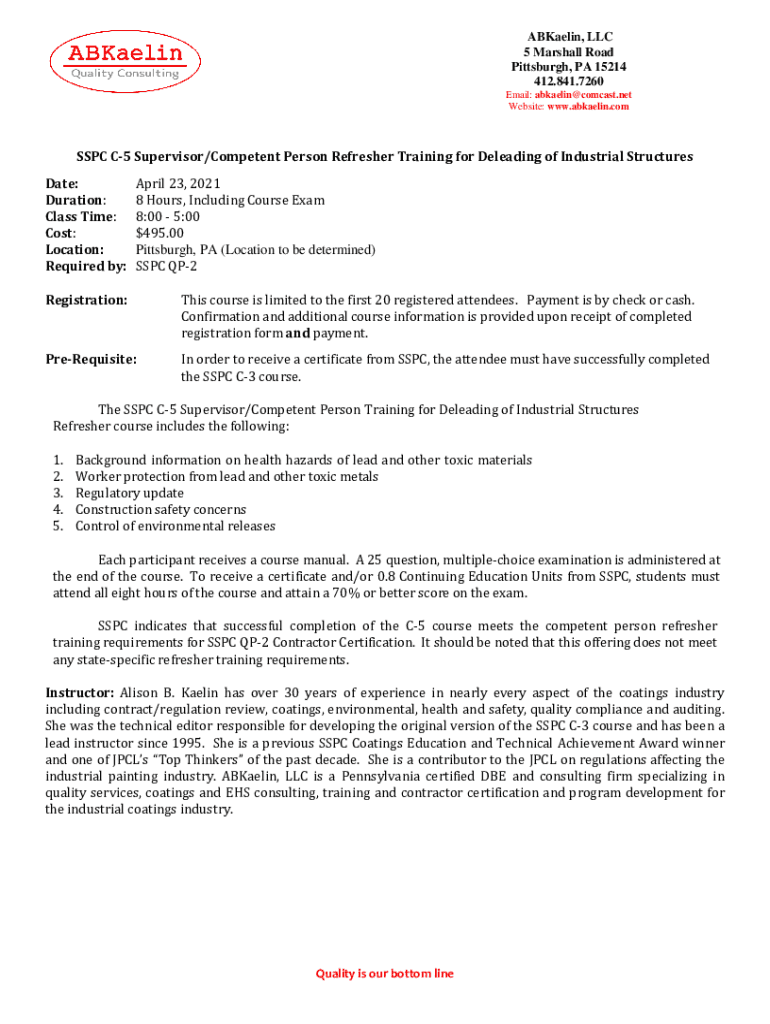 ABKaelin
Quality Consulting

ABKaelin, LLC
5 Marshall Road
Pittsburgh, PA 15214
412.841.7260
Email: abkaelin@comcast.net
Website: www.abkaelin.com

SSPC C-5 Supervisor/Competent Person Refresher Training for Deleading of Industrial Structures

Date: April 23, 2021
Duration: 8 Hours, Including Course Exam
Class Time: 8:00 - 5:00
Cost: $495.00
Location: Pittsburgh, PA (Location to be determined)
Required by: SSPC QP-2

Registration: This course is limited to the first 20 registered attendees. Payment is by check or cash. Confirmation and additional course information is provided upon receipt of completed registration form and payment.

Pre-Requisite: In order to receive a certificate from SSPC, the attendee must have successfully completed the SSPC C-3 course.

The SSPC C-5 Supervisor/Competent Person Training for Deleading of Industrial Structures Refresher course includes the following:

1. Background information on health hazards of lead and other toxic materials
2. Worker protection from lead and other toxic metals
3. Regulatory update
4. Construction safety concerns
5. Control of environmental releases

Each participant receives a course manual. A 25 question, multiple-choice examination is administered at the end of the course. To receive a certificate and/or 0.8 Continuing Education Units from SSPC, students must attend all eight hours of the course and attain a 70% or better score on the exam.

SSPC indicates that successful completion of the C-5 course meets the competent person refresher training requirements for SSPC QP-2 Contractor Certification. It should be noted that this offering does not meet any state-specific refresher training requirements.

Instructor: Alison B. Kaelin has over 30 years of experience in nearly every aspect of the coatings industry including contract/regulation review, coatings, environmental, health and safety, quality compliance and auditing. She was the technical editor responsible for developing the original version of the SSPC C-3 course and has been a lead instructor since 1995. She is a previous SSPC Coatings Education and Technical Achievement Award winner and one of JPCL's "Top Thinkers" of the past decade. She is a contributor to the JPCL on regulations affecting the industrial painting industry. ABKaelin, LLC is a Pennsylvania certified DBE and consulting firm specializing in quality services, coatings and EHS consulting, training and contractor certification and program development for the industrial coatings industry.

Quality is our bottom line